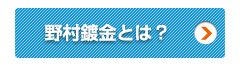 野村鍍金とは？